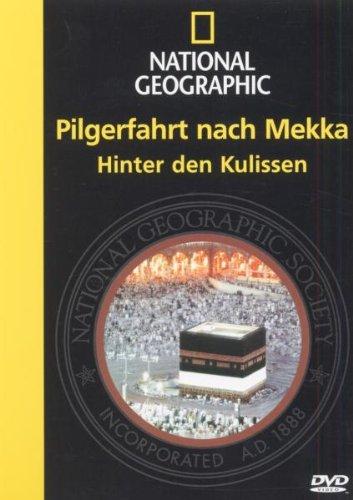 NATIONAL GEOGRAPHIC

Pilgerfahrt nach Mekka
Hinter den Kulissen

NATIONAL GEOGRAPHIC SOCIETY
INCORPORATED A.D. 1888

DVD VIDEO